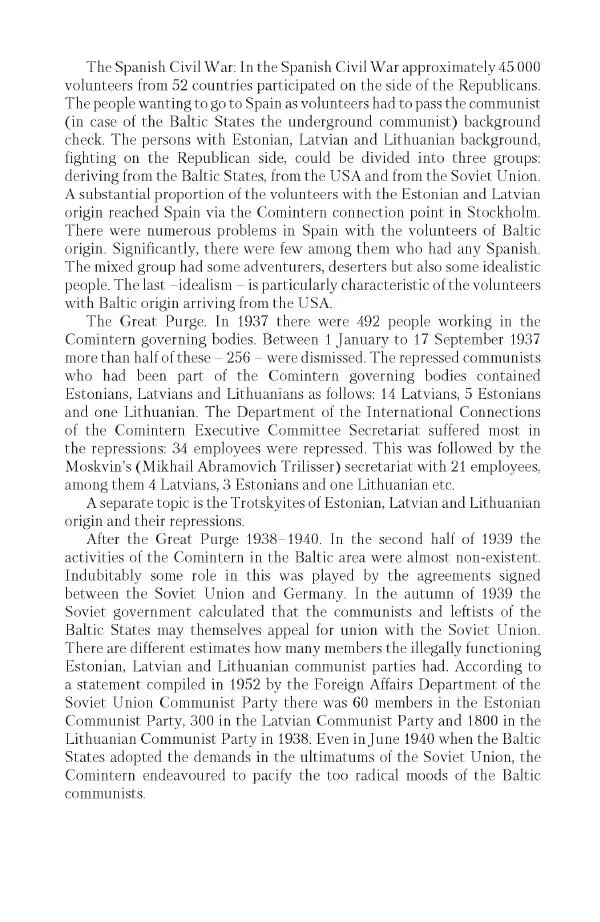 The Spanish Civil War: In the Spanish Civil War approximately 45 000 volunteers from 52 countries participated on the side of the Republicans. The people wanting to go to Spain as volunteers had to pass the communist (in case of the Baltic States the underground communist) background check. The persons with Estonian, Latvian and Lithuanian background, fighting on the Republican side, could be divided into three groups: deriving from the Baltic States, from the USA and from the Soviet Union. A substantial proportion of the volunteers with the Estonian and Latvian origin reached Spain via the Comintern connection point in Stockholm. There were numerous problems in Spain with the volunteers of Baltic origin. Significantly, there were few among them who had any Spanish. The mixed group had some adventurers, deserters but also some idealistic people. The last –idealism – is particularly characteristic of the volunteers with Baltic origin arriving from the USA.

The Great Purge. In 1937 there were 492 people working in the Comintern governing bodies. Between 1 January to 17 September 1937 more than half of these – 256 – were dismissed. The repressed communists who had been part of the Comintern governing bodies contained Estonians, Latvians and Lithuanians as follows: 14 Latvians, 5 Estonians and one Lithuanian. The Department of the International Connections of the Comintern Executive Committee Secretariat suffered most in the repressions: 34 employees were repressed. This was followed by the Moskvin's (Mikhail Abramovich Trilisser) secretariat with 21 employees, among them 4 Latvians, 3 Estonians and one Lithuanian etc.

A separate topic is the Trotskyites of Estonian, Latvian and Lithuanian origin and their repressions.

After the Great Purge 1938–1940. In the second half of 1939 the activities of the Comintern in the Baltic area were almost non-existent. Indubitably some role in this was played by the agreements signed between the Soviet Union and Germany. In the autumn of 1939 the Soviet government calculated that the communists and leftists of the Baltic States may themselves appeal for union with the Soviet Union. There are different estimates how many members the illegally functioning Estonian, Latvian and Lithuanian communist parties had. According to a statement compiled in 1952 by the Foreign Affairs Department of the Soviet Union Communist Party there was 60 members in the Estonian Communist Party, 300 in the Latvian Communist Party and 1800 in the Lithuanian Communist Party in 1938. Even in June 1940 when the Baltic States adopted the demands in the ultimatums of the Soviet Union, the Comintern endeavoured to pacify the too radical moods of the Baltic communists.